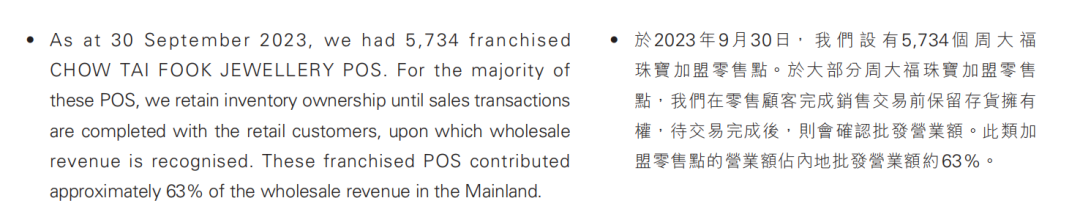 • As at 30 September 2023, we had 5,734 franchised CHOW TAI FOOK JEWELLERY POS. For the majority of these POS, we retain inventory ownership until sales transactions are completed with the retail customers, upon which wholesale revenue is recognised. These franchised POS contributed approximately 63% of the wholesale revenue in the Mainland.

• 於2023年9月30日，我們設有5,734個周大福珠寶加盟零售點。於大部分周大福珠寶加盟零售點，我們在零售顧客完成銷售交易前保留存貨擁有權，待交易完成後，則會確認批發營業額。此類加盟零售點的營業額佔內地批發營業額約63%。